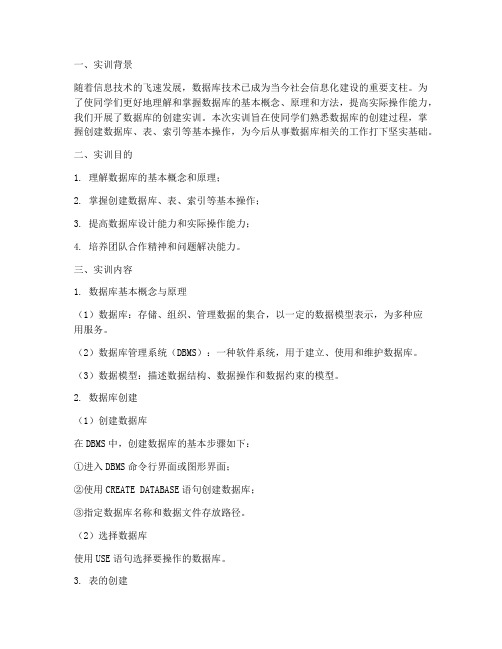 一、实训背景

随着信息技术的飞速发展，数据库技术已成为当今社会信息化建设的重要支柱。为了使同学们更好地理解和掌握数据库的基本概念、原理和方法，提高实际操作能力，我们开展了数据库的创建实训。本次实训旨在使同学们熟悉数据库的创建过程，掌握创建数据库、表、索引等基本操作，为今后从事数据库相关的工作打下坚实基础。

二、实训目的

1. 理解数据库的基本概念和原理；

2. 掌握创建数据库、表、索引等基本操作；

3. 提高数据库设计能力和实际操作能力；

4. 培养团队合作精神和问题解决能力。

三、实训内容

1. 数据库基本概念与原理

（1）数据库：存储、组织、管理数据的集合，以一定的数据模型表示，为多种应用服务。

（2）数据库管理系统（DBMS）：一种软件系统，用于建立、使用和维护数据库。

（3）数据模型：描述数据结构、数据操作和数据约束的模型。

2. 数据库创建

（1）创建数据库

在DBMS中，创建数据库的基本步骤如下：

①进入DBMS命令行界面或图形界面；

②使用CREATE DATABASE语句创建数据库；

③指定数据库名称和数据文件存放路径。

（2）选择数据库

使用USE语句选择要操作的数据库。

3. 表的创建